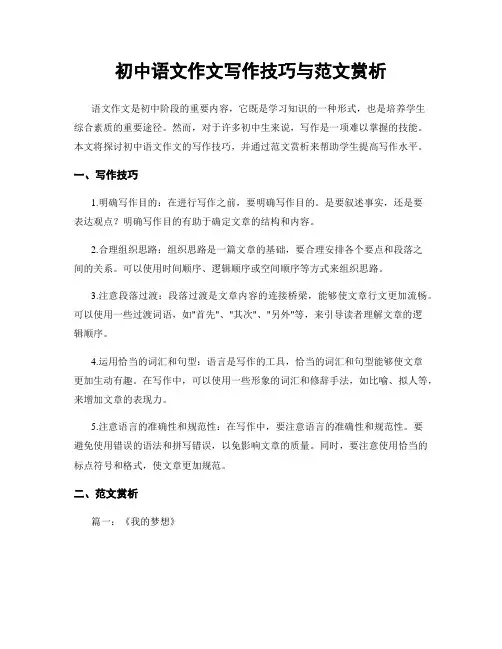 初中语文作文写作技巧与范文赏析

语文作文是初中阶段的重要内容，它既是学习知识的一种形式，也是培养学生综合素质的重要途径。然而，对于许多初中生来说，写作是一项难以掌握的技能。本文将探讨初中语文作文的写作技巧，并通过范文赏析来帮助学生提高写作水平。

一、写作技巧

1.明确写作目的：在进行写作之前，要明确写作目的。是要叙述事实，还是要表达观点？明确写作目的有助于确定文章的结构和内容。

2.合理组织思路：组织思路是一篇文章的基础，要合理安排各个要点和段落之间的关系。可以使用时间顺序、逻辑顺序或空间顺序等方式来组织思路。

3.注意段落过渡：段落过渡是文章内容的连接桥梁，能够使文章行文更加流畅。可以使用一些过渡词语，如"首先"、"其次"、"另外"等，来引导读者理解文章的逻辑顺序。

4.运用恰当的词汇和句型：语言是写作的工具，恰当的词汇和句型能够使文章更加生动有趣。在写作中，可以使用一些形象的词汇和修辞手法，如比喻、拟人等，来增加文章的表现力。

5.注意语言的准确性和规范性：在写作中，要注意语言的准确性和规范性。要避免使用错误的语法和拼写错误，以免影响文章的质量。同时，要注意使用恰当的标点符号和格式，使文章更加规范。

二、范文赏析

篇一：《我的梦想》